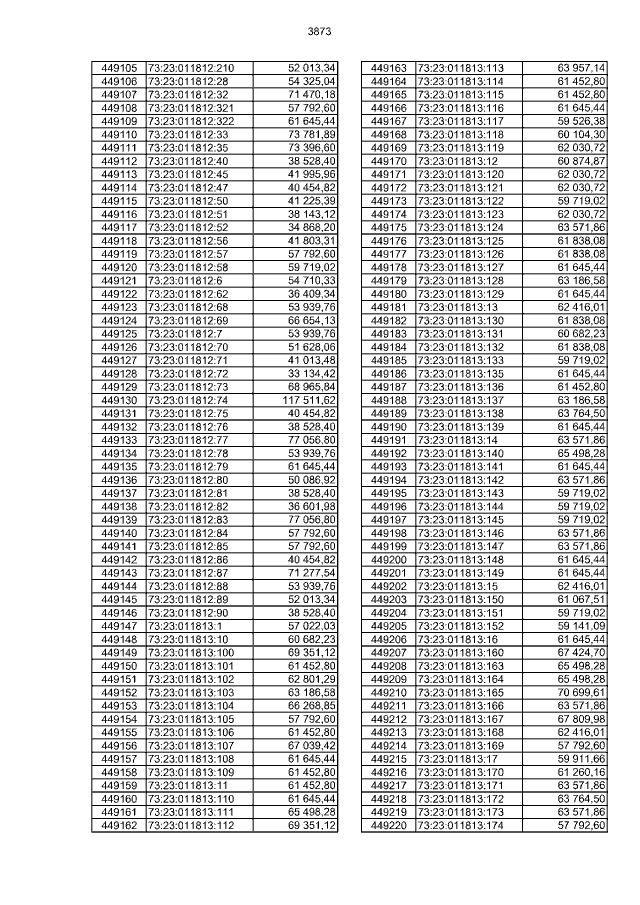 3873

| | | |
|---|---|---|
| 449105 | 73:23:011812:210 | 52 013,34 |
| 449106 | 73:23:011812:28 | 54 325,04 |
| 449107 | 73:23:011812:32 | 71 470,18 |
| 449108 | 73:23:011812:321 | 57 792,60 |
| 449109 | 73:23:011812:322 | 61 645,44 |
| 449110 | 73:23:011812:33 | 73 781,89 |
| 449111 | 73:23:011812:35 | 73 396,60 |
| 449112 | 73:23:011812:40 | 38 528,40 |
| 449113 | 73:23:011812:45 | 41 995,96 |
| 449114 | 73:23:011812:47 | 40 454,82 |
| 449115 | 73:23:011812:50 | 41 225,39 |
| 449116 | 73:23:011812:51 | 38 143,12 |
| 449117 | 73:23:011812:52 | 34 868,20 |
| 449118 | 73:23:011812:56 | 41 803,31 |
| 449119 | 73:23:011812:57 | 57 792,60 |
| 449120 | 73:23:011812:58 | 59 719,02 |
| 449121 | 73:23:011812:6 | 54 710,33 |
| 449122 | 73:23:011812:62 | 36 409,34 |
| 449123 | 73:23:011812:68 | 53 939,76 |
| 449124 | 73:23:011812:69 | 66 654,13 |
| 449125 | 73:23:011812:7 | 53 939,76 |
| 449126 | 73:23:011812:70 | 51 628,06 |
| 449127 | 73:23:011812:71 | 41 013,48 |
| 449128 | 73:23:011812:72 | 33 134,42 |
| 449129 | 73:23:011812:73 | 68 965,84 |
| 449130 | 73:23:011812:74 | 117 511,62 |
| 449131 | 73:23:011812:75 | 40 454,82 |
| 449132 | 73:23:011812:76 | 38 528,40 |
| 449133 | 73:23:011812:77 | 77 056,80 |
| 449134 | 73:23:011812:78 | 53 939,76 |
| 449135 | 73:23:011812:79 | 61 645,44 |
| 449136 | 73:23:011812:80 | 50 086,92 |
| 449137 | 73:23:011812:81 | 38 528,40 |
| 449138 | 73:23:011812:82 | 36 601,98 |
| 449139 | 73:23:011812:83 | 77 056,80 |
| 449140 | 73:23:011812:84 | 57 792,60 |
| 449141 | 73:23:011812:85 | 57 792,60 |
| 449142 | 73:23:011812:86 | 40 454,82 |
| 449143 | 73:23:011812:87 | 71 277,54 |
| 449144 | 73:23:011812:88 | 53 939,76 |
| 449145 | 73:23:011812:89 | 52 013,34 |
| 449146 | 73:23:011812:90 | 38 528,40 |
| 449147 | 73:23:011813:1 | 57 022,03 |
| 449148 | 73:23:011813:10 | 60 682,23 |
| 449149 | 73:23:011813:100 | 69 351,12 |
| 449150 | 73:23:011813:101 | 61 452,80 |
| 449151 | 73:23:011813:102 | 62 801,29 |
| 449152 | 73:23:011813:103 | 63 186,58 |
| 449153 | 73:23:011813:104 | 66 268,85 |
| 449154 | 73:23:011813:105 | 57 792,60 |
| 449155 | 73:23:011813:106 | 61 452,80 |
| 449156 | 73:23:011813:107 | 67 039,42 |
| 449157 | 73:23:011813:108 | 61 645,44 |
| 449158 | 73:23:011813:109 | 61 452,80 |
| 449159 | 73:23:011813:11 | 61 452,80 |
| 449160 | 73:23:011813:110 | 61 645,44 |
| 449161 | 73:23:011813:111 | 65 498,28 |
| 449162 | 73:23:011813:112 | 69 351,12 |

| | | |
|---|---|---|
| 449163 | 73:23:011813:113 | 63 957,14 |
| 449164 | 73:23:011813:114 | 61 452,80 |
| 449165 | 73:23:011813:115 | 61 452,80 |
| 449166 | 73:23:011813:116 | 61 645,44 |
| 449167 | 73:23:011813:117 | 59 526,38 |
| 449168 | 73:23:011813:118 | 60 104,30 |
| 449169 | 73:23:011813:119 | 62 030,72 |
| 449170 | 73:23:011813:12 | 60 874,87 |
| 449171 | 73:23:011813:120 | 62 030,72 |
| 449172 | 73:23:011813:121 | 62 030,72 |
| 449173 | 73:23:011813:122 | 59 719,02 |
| 449174 | 73:23:011813:123 | 62 030,72 |
| 449175 | 73:23:011813:124 | 63 571,86 |
| 449176 | 73:23:011813:125 | 61 838,08 |
| 449177 | 73:23:011813:126 | 61 838,08 |
| 449178 | 73:23:011813:127 | 61 645,44 |
| 449179 | 73:23:011813:128 | 63 186,58 |
| 449180 | 73:23:011813:129 | 61 645,44 |
| 449181 | 73:23:011813:13 | 62 416,01 |
| 449182 | 73:23:011813:130 | 61 838,08 |
| 449183 | 73:23:011813:131 | 60 682,23 |
| 449184 | 73:23:011813:132 | 61 838,08 |
| 449185 | 73:23:011813:133 | 59 719,02 |
| 449186 | 73:23:011813:135 | 61 645,44 |
| 449187 | 73:23:011813:136 | 61 452,80 |
| 449188 | 73:23:011813:137 | 63 186,58 |
| 449189 | 73:23:011813:138 | 63 764,50 |
| 449190 | 73:23:011813:139 | 61 645,44 |
| 449191 | 73:23:011813:14 | 63 571,86 |
| 449192 | 73:23:011813:140 | 65 498,28 |
| 449193 | 73:23:011813:141 | 61 645,44 |
| 449194 | 73:23:011813:142 | 63 571,86 |
| 449195 | 73:23:011813:143 | 59 719,02 |
| 449196 | 73:23:011813:144 | 59 719,02 |
| 449197 | 73:23:011813:145 | 59 719,02 |
| 449198 | 73:23:011813:146 | 63 571,86 |
| 449199 | 73:23:011813:147 | 63 571,86 |
| 449200 | 73:23:011813:148 | 61 645,44 |
| 449201 | 73:23:011813:149 | 61 645,44 |
| 449202 | 73:23:011813:15 | 62 416,01 |
| 449203 | 73:23:011813:150 | 61 067,51 |
| 449204 | 73:23:011813:151 | 59 719,02 |
| 449205 | 73:23:011813:152 | 59 141,09 |
| 449206 | 73:23:011813:16 | 61 645,44 |
| 449207 | 73:23:011813:160 | 67 424,70 |
| 449208 | 73:23:011813:163 | 65 498,28 |
| 449209 | 73:23:011813:164 | 65 498,28 |
| 449210 | 73:23:011813:165 | 70 699,61 |
| 449211 | 73:23:011813:166 | 63 571,86 |
| 449212 | 73:23:011813:167 | 67 809,98 |
| 449213 | 73:23:011813:168 | 62 416,01 |
| 449214 | 73:23:011813:169 | 57 792,60 |
| 449215 | 73:23:011813:17 | 59 911,66 |
| 449216 | 73:23:011813:170 | 61 260,16 |
| 449217 | 73:23:011813:171 | 63 571,86 |
| 449218 | 73:23:011813:172 | 63 764,50 |
| 449219 | 73:23:011813:173 | 63 571,86 |
| 449220 | 73:23:011813:174 | 57 792,60 |